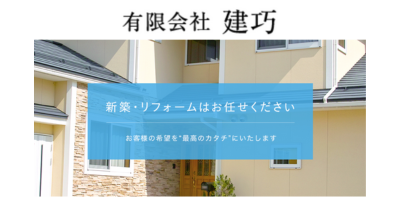 有限会社 建巧

新築・リフォームはお任せください

お客様の希望を"最高のカタチ"にいたします